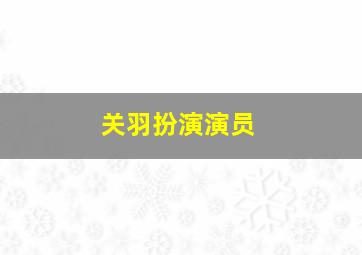 关羽扮演演员